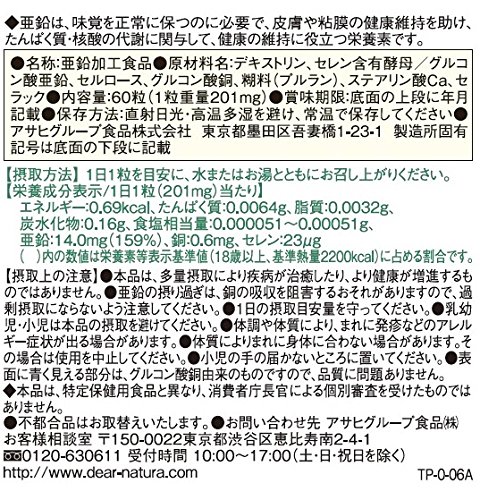 ◆亜鉛は、味覚を正常に保つのに必要で、皮膚や粘膜の健康維持を助け、たんぱく質・核酸の代謝に関与して、健康の維持に役立つ栄養素です。

●名称:亜鉛加工食品●原材料名:デキストリン、セレン含有酵母／グルコン酸亜鉛、セルロース、グルコン酸銅、糊料(プルラン)、ステアリン酸Ca、セラック●内容量:60粒(1粒重量201mg)●賞味期限:底面の上段に年月記載●保存方法:直射日光・高温多湿を避け、常温で保存してください●アサヒグループ食品株式会社 東京都墨田区吾妻橋1-23-1 製造所固有記号は底面の下段に記載

【摂取方法】1日1粒を目安に、水またはお湯とともにお召し上がりください。
【栄養成分表示/1日1粒(201mg)当たり】
エネルギー:0.69kcal、たんぱく質:0.0064g、脂質:0.0032g、
炭水化物:0.16g、食塩相当量:0.000051～0.00051g、
亜鉛:14.0mg(159%)、銅:0.6mg、セレン:23μg
( )内の数値は栄養素等表示基準値(18歳以上、基準熱量2200kcal)に占める割合です。

【摂取上の注意】●本品は、多量摂取により疾病が治癒したり、より健康が増進するものではありません。●亜鉛の摂り過ぎは、銅の吸収を阻害するおそれがありますので、過剰摂取にならないよう注意してください。●1日の摂取目安量を守ってください。●乳幼児・小児は本品の摂取を避けてください。●体調や体質により、まれに発疹などのアレルギー症状が出る場合があります。●体質によりまれに身体に合わない場合があります。その場合は使用を中止してください。●小児の手の届かないところに置いてください。●表面に青く見える部分は、グルコン酸銅由来のものですので、品質に問題ありません。
◆本品は、特定保健用食品と異なり、消費者庁長官による個別審査を受けたものではありません。
●不都合品はお取替えいたします。●お問い合わせ先 アサヒグループ食品㈱
お客様相談室 〒150-0022東京都渋谷区恵比寿南2-4-1
0120-630611 受付時間 10:00～17:00(土・日・祝日を除く)
http://www.dear-natura.com

TP-0-06A